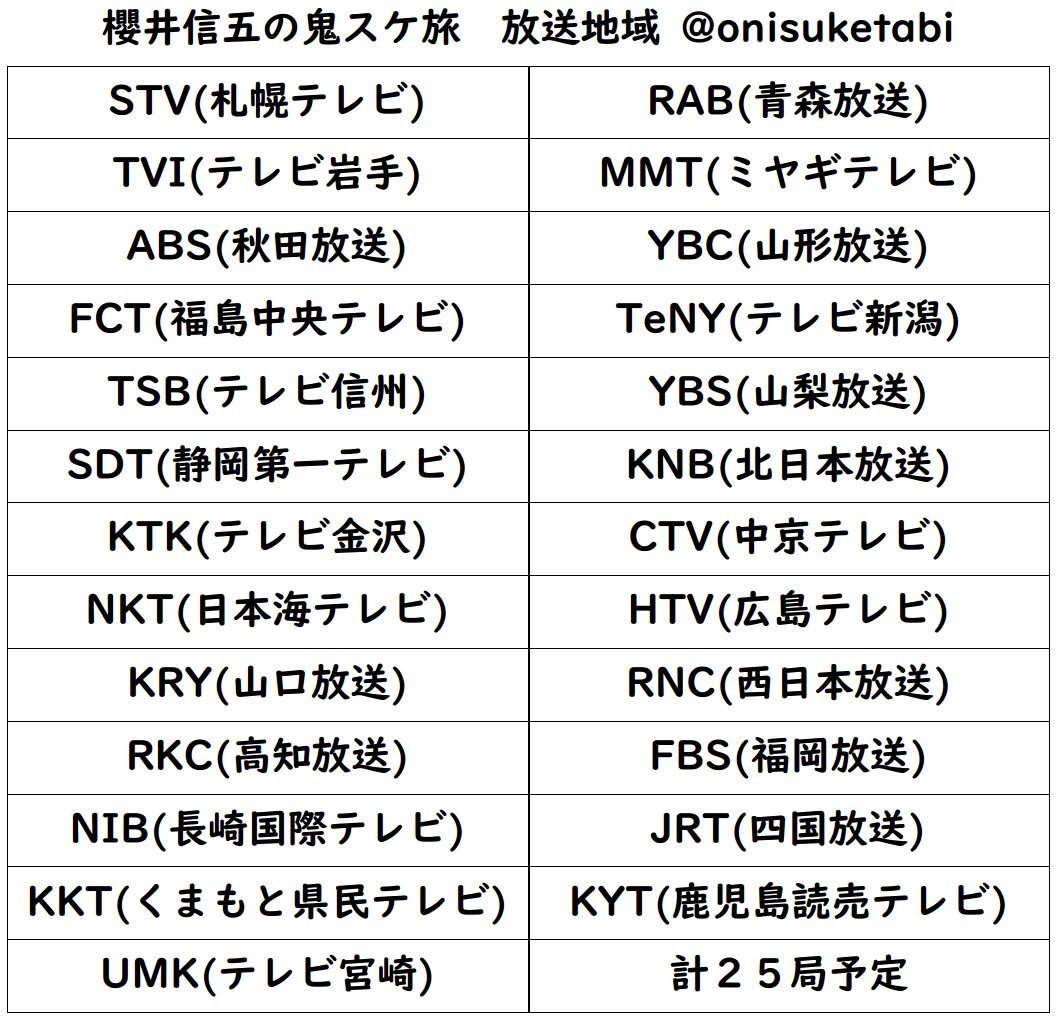 櫻井信五の鬼スケ旅　放送地域 @onisuketabi

| | |
|---|---|
| STV(札幌テレビ) | RAB(青森放送) |
| TVI(テレビ岩手) | MMT(ミヤギテレビ) |
| ABS(秋田放送) | YBC(山形放送) |
| FCT(福島中央テレビ) | TeNY(テレビ新潟) |
| TSB(テレビ信州) | YBS(山梨放送) |
| SDT(静岡第一テレビ) | KNB(北日本放送) |
| KTK(テレビ金沢) | CTV(中京テレビ) |
| NKT(日本海テレビ) | HTV(広島テレビ) |
| KRY(山口放送) | RNC(西日本放送) |
| RKC(高知放送) | FBS(福岡放送) |
| NIB(長崎国際テレビ) | JRT(四国放送) |
| KKT(くまもと県民テレビ) | KYT(鹿児島読売テレビ) |
| UMK(テレビ宮崎) | 計２５局予定 |